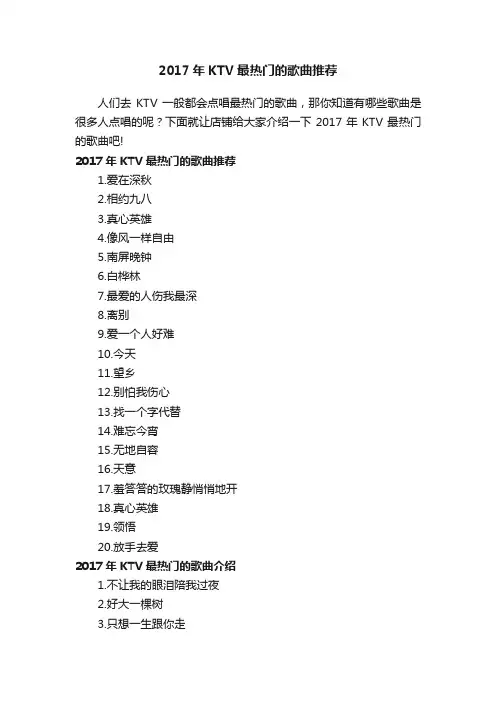 2017 年 KTV 最热门的歌曲推荐

人们去 KTV 一般都会点唱最热门的歌曲，那你知道有哪些歌曲是很多人点唱的呢？下面就让店铺给大家介绍一下 2017 年 KTV 最热门的歌曲吧!

2017 年 KTV 最热门的歌曲推荐

1.爱在深秋
2.相约九八
3.真心英雄
4.像风一样自由
5.南屏晚钟
6.白桦林
7.最爱的人伤我最深
8.离别
9.爱一个人好难
10.今天
11.望乡
12.别怕我伤心
13.找一个字代替
14.难忘今宵
15.无地自容
16.天意
17.羞答答的玫瑰静悄悄地开
18.真心英雄
19.领悟
20.放手去爱

2017 年 KTV 最热门的歌曲介绍

1.不让我的眼泪陪我过夜
2.好大一棵树
3.只想一生跟你走